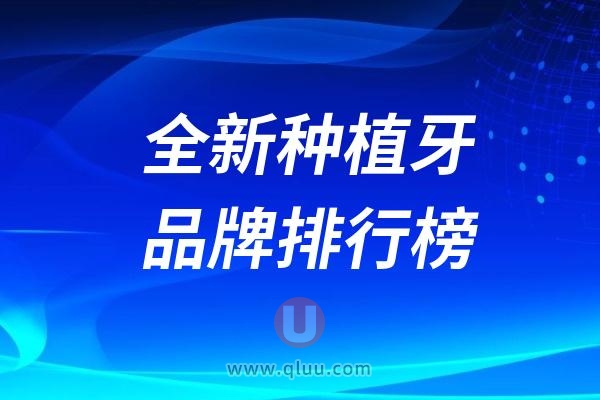 全新种植牙
品牌排行榜

U
www.qluu.com